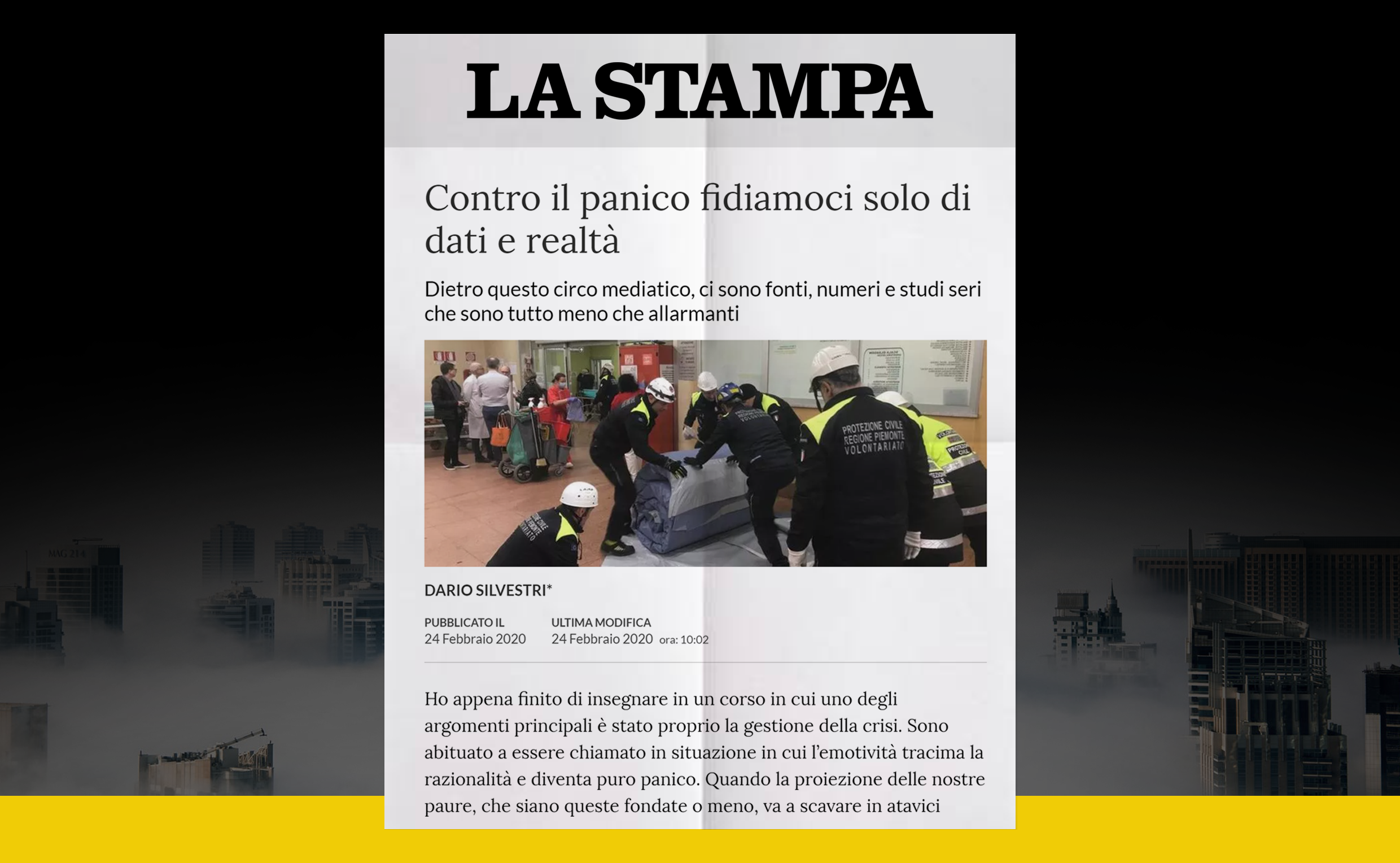 LA STAMPA

Contro il panico fidiamoci solo di dati e realtà

Dietro questo circo mediatico, ci sono fonti, numeri e studi seri che sono tutto meno che allarmanti

PROTEZIONE CIVILE
REGIONE PIEMONTE
VOLONTARIATO

DARIO SILVESTRI*

PUBBLICATO IL
24 Febbraio 2020

ULTIMA MODIFICA
24 Febbraio 2020 ora: 10:02

Ho appena finito di insegnare in un corso in cui uno degli argomenti principali è stato proprio la gestione della crisi. Sono abituato a essere chiamato in situazione in cui l'emotività tracima la razionalità e diventa puro panico. Quando la proiezione delle nostre paure, che siano queste fondate o meno, va a scavare in atavici